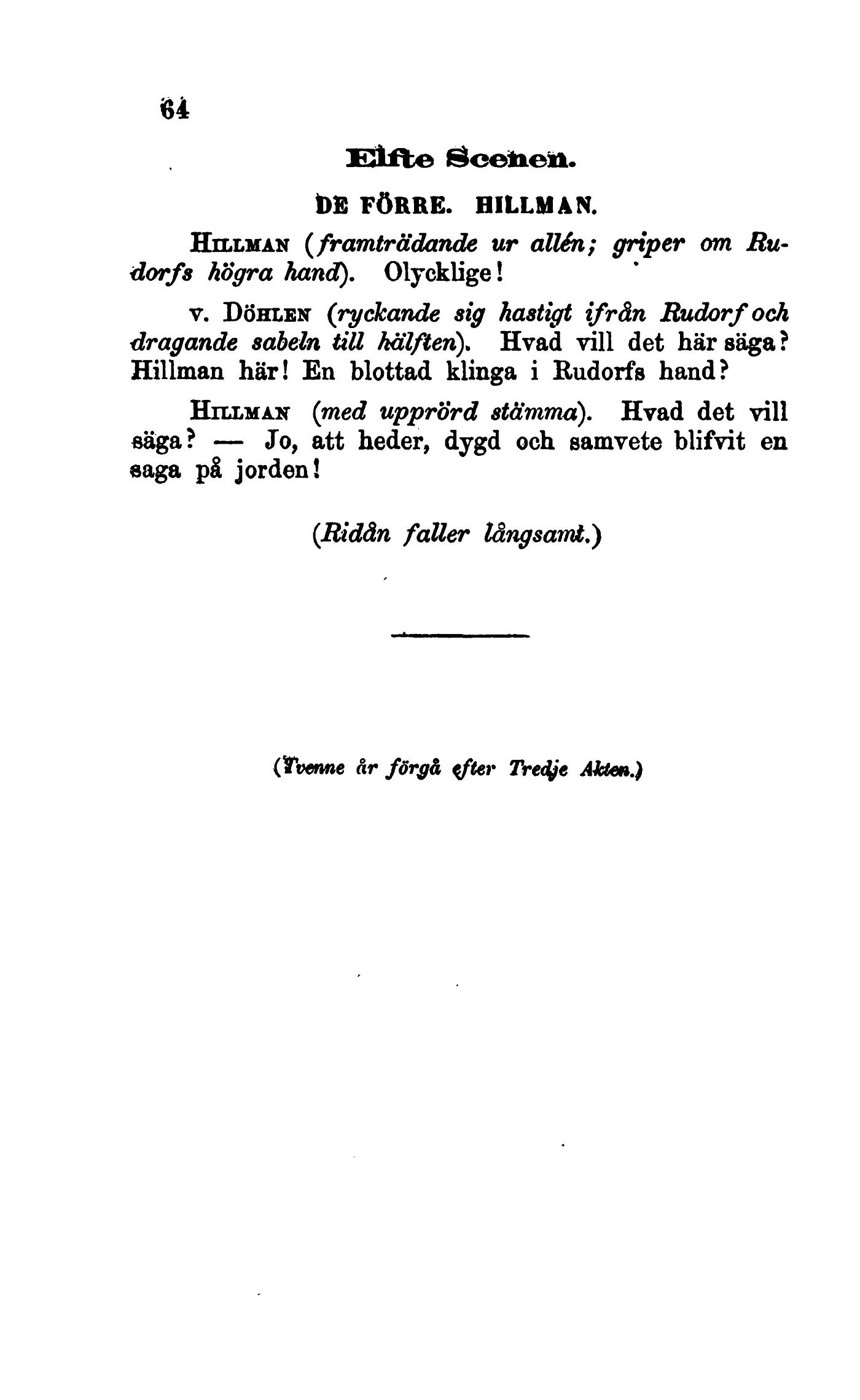 64

Elfte Scenen.

DE FÖRRE. HILLMAN.

HILLMAN (framträdande ur allén; griper om Rudorfs högra hand). Olycklige!

v. DÖHLEN (ryckande sig hastigt ifrån Rudorf och dragande sabeln till hälften). Hvad vill det här säga? Hillman här! En blottad klinga i Rudorfs hand?

HILLMAN (med upprörd stämma). Hvad det vill säga? — Jo, att heder, dygd och samvete blifvit en saga på jorden!

(Ridån faller långsamt.)

(Tvenne år förgå efter Tredje Akten.)